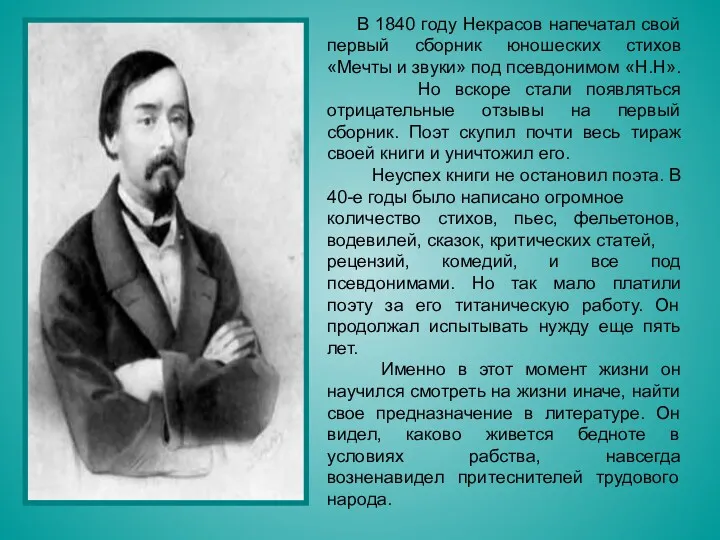 В 1840 году Некрасов напечатал свой первый сборник юношеских стихов «Мечты и звуки» под псевдонимом «Н.Н».

Но вскоре стали появляться отрицательные отзывы на первый сборник. Поэт скупил почти весь тираж своей книги и уничтожил его.

Неуспех книги не остановил поэта. В 40-е годы было написано огромное количество стихов, пьес, фельетонов, водевилей, сказок, критических статей, рецензий, комедий, и все под псевдонимами. Но так мало платили поэту за его титаническую работу. Он продолжал испытывать нужду еще пять лет.

Именно в этот момент жизни он научился смотреть на жизни иначе, найти свое предназначение в литературе. Он видел, каково живется бедноте в условиях рабства, навсегда возненавидел притеснителей трудового народа.